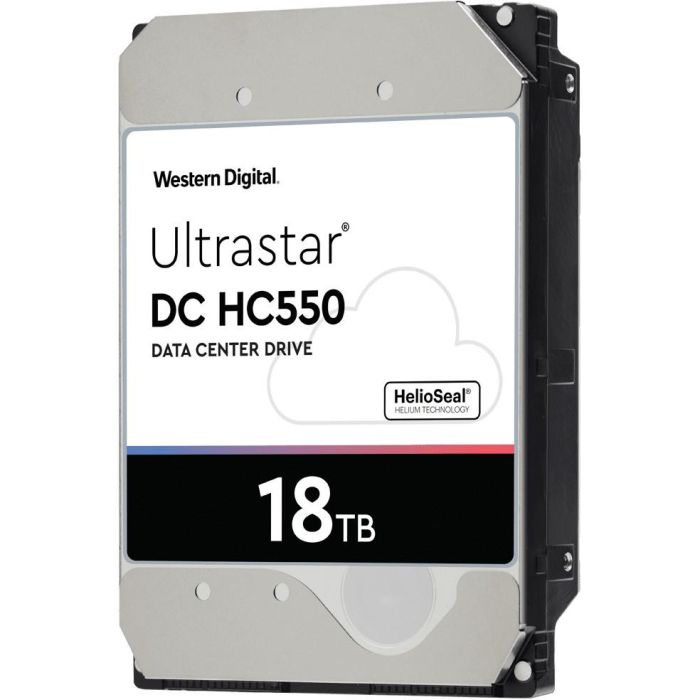 Western Digital.

Ultrastar®
DC HC550
DATA CENTER DRIVE

HelioSeal®
HELIUM TECHNOLOGY

18TB